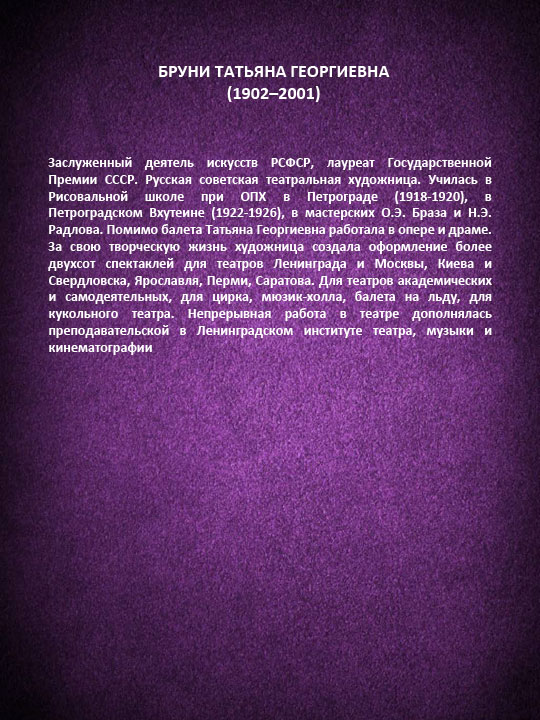 БРУНИ ТАТЬЯНА ГЕОРГИЕВНА
(1902–2001)

Заслуженный деятель искусств РСФСР, лауреат Государственной Премии СССР. Русская советская театральная художница. Училась в Рисовальной школе при ОПХ в Петрограде (1918-1920), в Петроградском Вхутеине (1922-1926), в мастерских О.Э. Браза и Н.Э. Радлова. Помимо балета Татьяна Георгиевна работала в опере и драме. За свою творческую жизнь художница создала оформление более двухсот спектаклей для театров Ленинграда и Москвы, Киева и Свердловска, Ярославля, Перми, Саратова. Для театров академических и самодеятельных, для цирка, мюзик-холла, балета на льду, для кукольного театра. Непрерывная работа в театре дополнялась преподавательской в Ленинградском институте театра, музыки и кинематографии